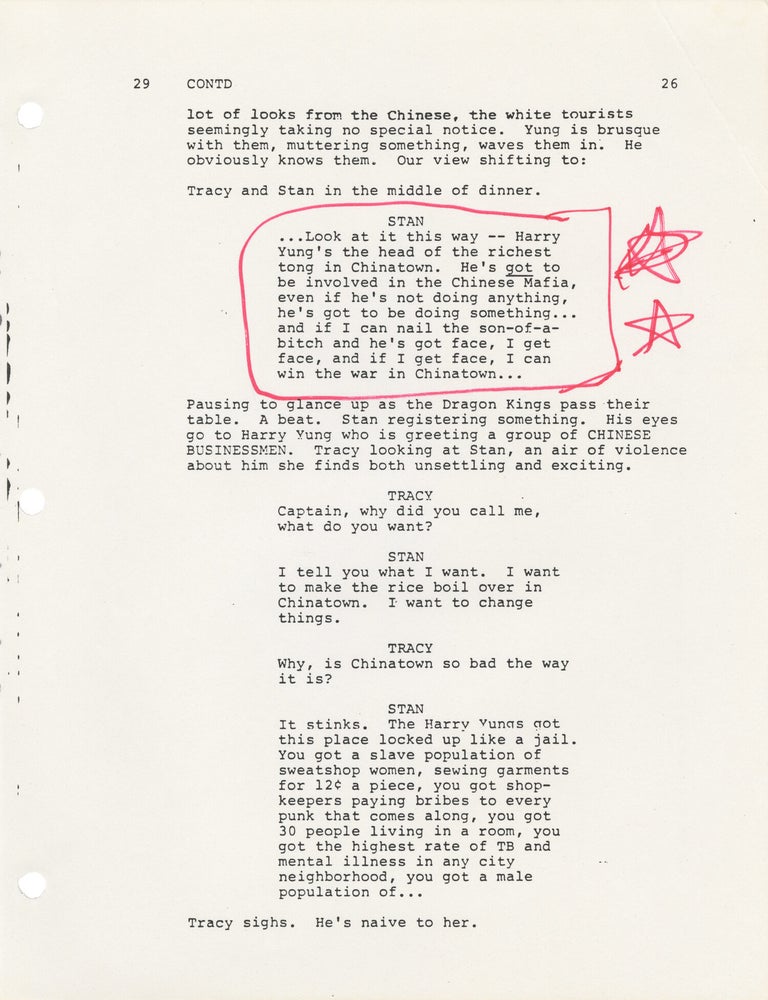 29 CONTD 26

lot of looks from the Chinese, the white tourists seemingly taking no special notice. Yung is brusque with them, muttering something, waves them in. He obviously knows them. Our view shifting to:

Tracy and Stan in the middle of dinner.

STAN
...Look at it this way -- Harry Yung's the head of the richest tong in Chinatown. He's got to be involved in the Chinese Mafia, even if he's not doing anything, he's got to be doing something... and if I can nail the son-of-a-bitch and he's got face, I get face, and if I get face, I can win the war in Chinatown...

Pausing to glance up as the Dragon Kings pass their table. A beat. Stan registering something. His eyes go to Harry Yung who is greeting a group of CHINESE BUSINESSMEN. Tracy looking at Stan, an air of violence about him she finds both unsettling and exciting.

TRACY
Captain, why did you call me, what do you want?

STAN
I tell you what I want. I want to make the rice boil over in Chinatown. I want to change things.

TRACY
Why, is Chinatown so bad the way it is?

STAN
It stinks. The Harry Yungs got this place locked up like a jail. You got a slave population of sweatshop women, sewing garments for 12¢ a piece, you got shopkeepers paying bribes to every punk that comes along, you got 30 people living in a room, you got the highest rate of TB and mental illness in any city neighborhood, you got a male population of...

Tracy sighs. He's naive to her.